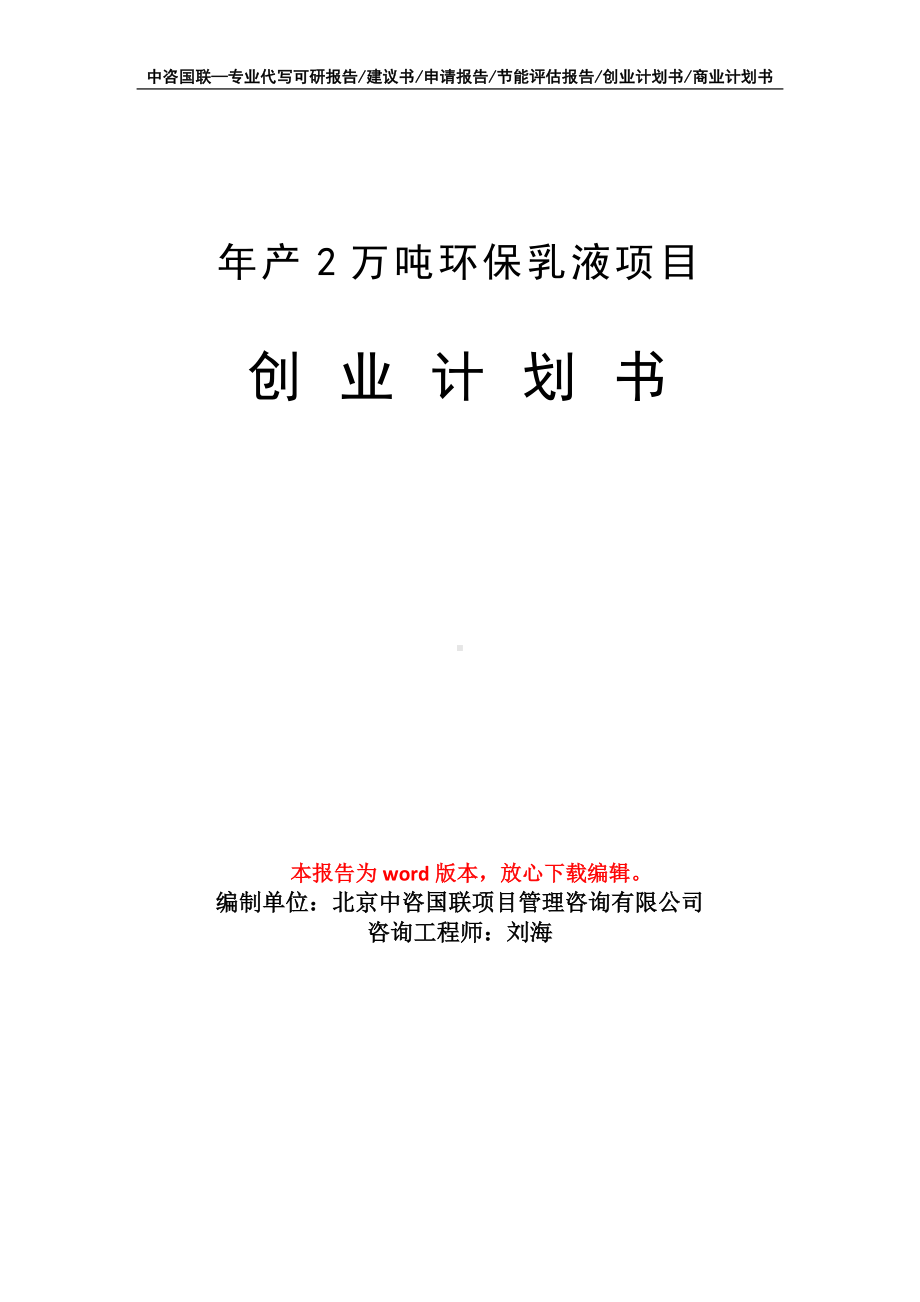 中咨国联—专业代写可研报告/建议书/申请报告/节能评估报告/创业计划书/商业计划书

年产 2 万吨环保乳液项目

创 业 计 划 书

本报告为 word 版本，放心下载编辑。
编制单位：北京中咨国联项目管理咨询有限公司
咨询工程师：刘海